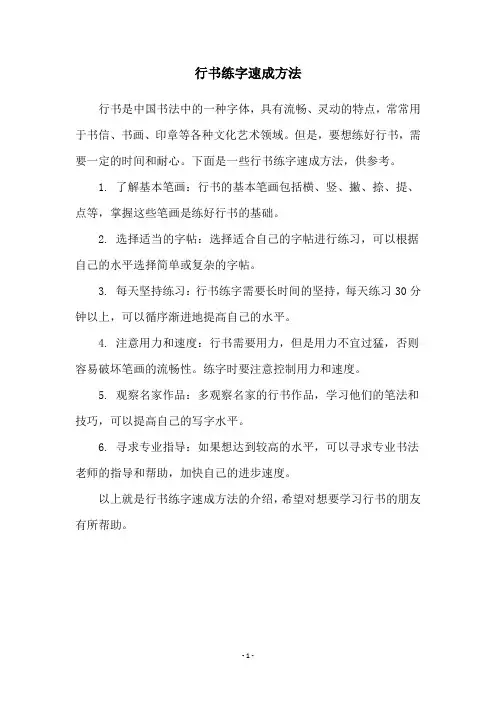 行书练字速成方法

行书是中国书法中的一种字体，具有流畅、灵动的特点，常常用于书信、书画、印章等各种文化艺术领域。但是，要想练好行书，需要一定的时间和耐心。下面是一些行书练字速成方法，供参考。

1. 了解基本笔画：行书的基本笔画包括横、竖、撇、捺、提、点等，掌握这些笔画是练好行书的基础。

2. 选择适当的字帖：选择适合自己的字帖进行练习，可以根据自己的水平选择简单或复杂的字帖。

3. 每天坚持练习：行书练字需要长时间的坚持，每天练习 30 分钟以上，可以循序渐进地提高自己的水平。

4. 注意用力和速度：行书需要用力，但是用力不宜过猛，否则容易破坏笔画的流畅性。练字时要注意控制用力和速度。

5. 观察名家作品：多观察名家的行书作品，学习他们的笔法和技巧，可以提高自己的写字水平。

6. 寻求专业指导：如果想达到较高的水平，可以寻求专业书法老师的指导和帮助，加快自己的进步速度。

以上就是行书练字速成方法的介绍，希望对想要学习行书的朋友有所帮助。

- 1 -